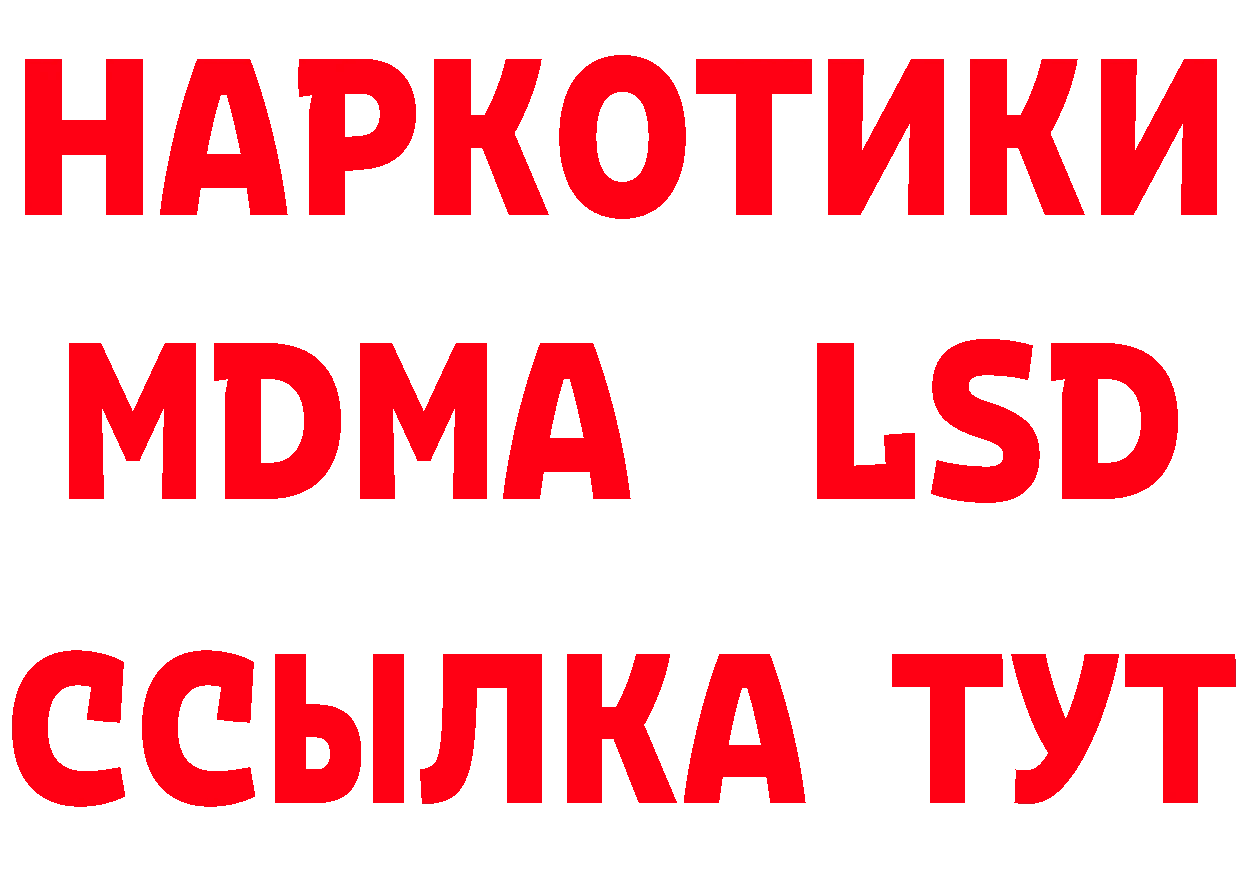 НАРКОТИКИ
MDMA LSD
ССЫЛКА ТУТ